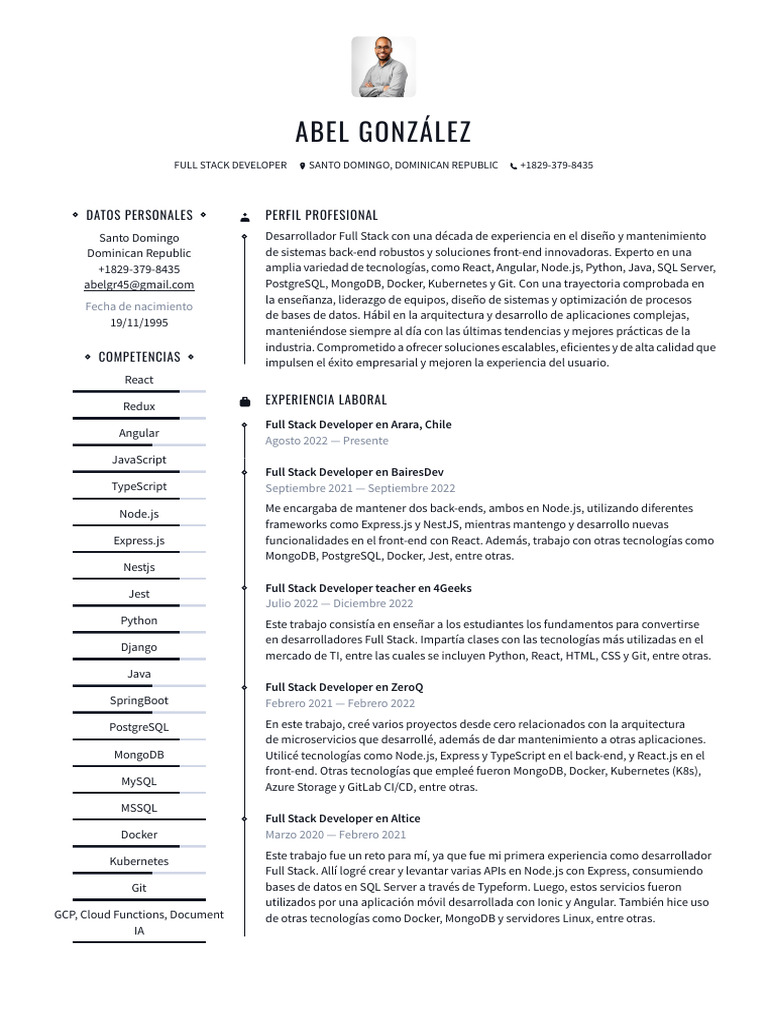 ABEL GONZÁLEZ

FULL STACK DEVELOPER SANTO DOMINGO, DOMINICAN REPUBLIC +1829-379-8435

DATOS PERSONALES

Santo Domingo
Dominican Republic
+1829-379-8435
abelgr45@gmail.com

Fecha de nacimiento
19/11/1995

COMPETENCIAS

React
Redux
Angular
JavaScript
TypeScript
Node.js
Express.js
Nestjs
Jest
Python
Django
Java
SpringBoot
PostgreSQL
MongoDB
MySQL
MSSQL
Docker
Kubernetes
Git
GCP, Cloud Functions, Document IA

PERFIL PROFESIONAL

Desarrollador Full Stack con una década de experiencia en el diseño y mantenimiento de sistemas back-end robustos y soluciones front-end innovadoras. Experto en una amplia variedad de tecnologías, como React, Angular, Node.js, Python, Java, SQL Server, PostgreSQL, MongoDB, Docker, Kubernetes y Git. Con una trayectoria comprobada en la enseñanza, liderazgo de equipos, diseño de sistemas y optimización de procesos de bases de datos. Hábil en la arquitectura y desarrollo de aplicaciones complejas, manteniéndose siempre al día con las últimas tendencias y mejores prácticas de la industria. Comprometido a ofrecer soluciones escalables, eficientes y de alta calidad que impulsen el éxito empresarial y mejoren la experiencia del usuario.

EXPERIENCIA LABORAL

Full Stack Developer en Arara, Chile
Agosto 2022 — Presente

Full Stack Developer en BairesDev
Septiembre 2021 — Septiembre 2022

Me encargaba de mantener dos back-ends, ambos en Node.js, utilizando diferentes frameworks como Express.js y NestJS, mientras mantengo y desarrollo nuevas funcionalidades en el front-end con React. Además, trabajo con otras tecnologías como MongoDB, PostgreSQL, Docker, Jest, entre otras.

Full Stack Developer teacher en 4Geeks
Julio 2022 — Diciembre 2022

Este trabajo consistía en enseñar a los estudiantes los fundamentos para convertirse en desarrolladores Full Stack. Impartía clases con las tecnologías más utilizadas en el mercado de TI, entre las cuales se incluyen Python, React, HTML, CSS y Git, entre otras.

Full Stack Developer en ZeroQ
Febrero 2021 — Febrero 2022

En este trabajo, creé varios proyectos desde cero relacionados con la arquitectura de microservicios que desarrollé, además de dar mantenimiento a otras aplicaciones. Utilicé tecnologías como Node.js, Express y TypeScript en el back-end, y React.js en el front-end. Otras tecnologías que empleé fueron MongoDB, Docker, Kubernetes (K8s), Azure Storage y GitLab CI/CD, entre otras.

Full Stack Developer en Altice
Marzo 2020 — Febrero 2021

Este trabajo fue un reto para mí, ya que fue mi primera experiencia como desarrollador Full Stack. Allí logré crear y levantar varias APIs en Node.js con Express, consumiendo bases de datos en SQL Server a través de Typeform. Luego, estos servicios fueron utilizados por una aplicación móvil desarrollada con Ionic y Angular. También hice uso de otras tecnologías como Docker, MongoDB y servidores Linux, entre otras.